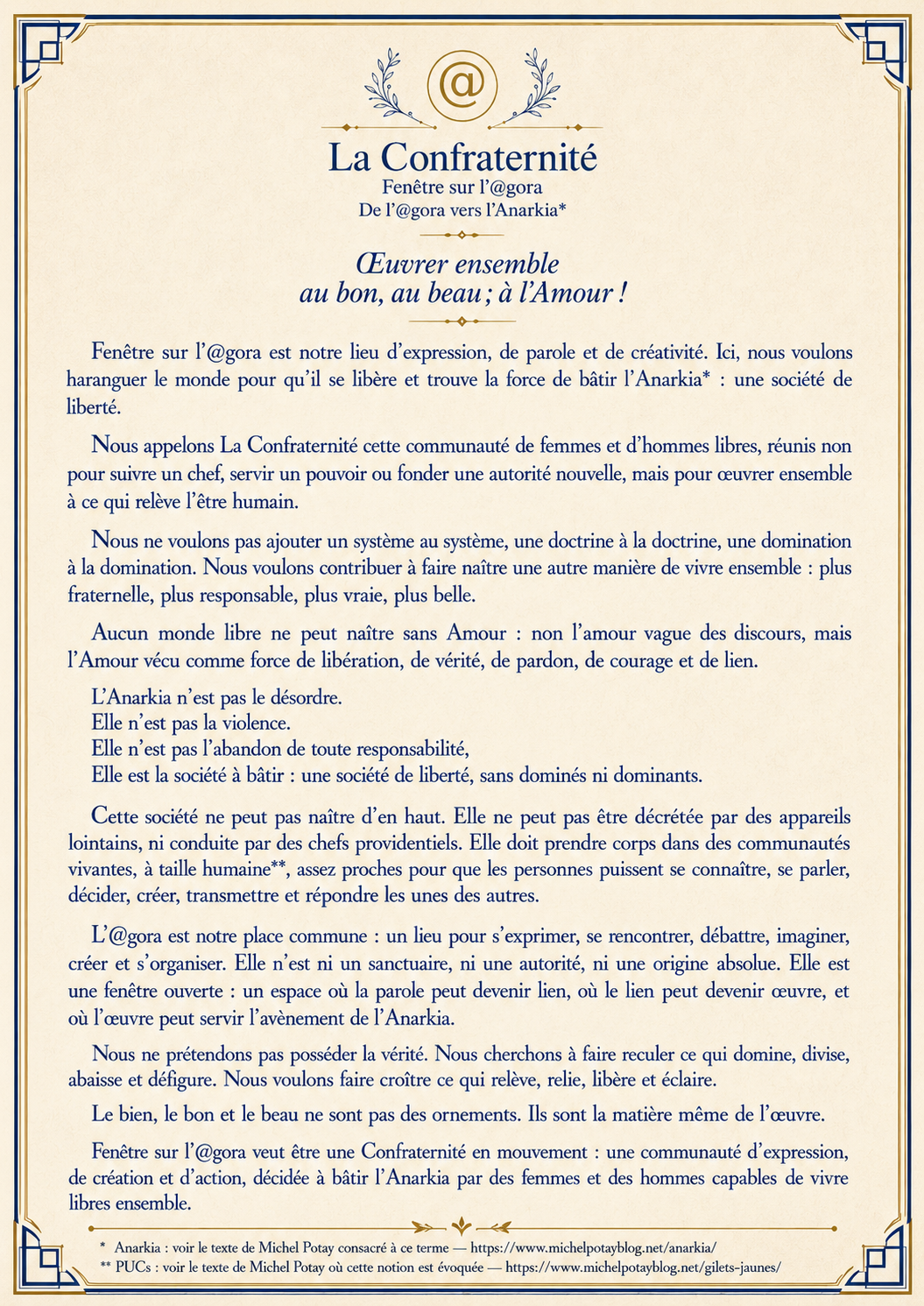 @

La Confraternité
Fenêtre sur l'@gora
De l'@gora vers l'Anarkia*

Œuvrer ensemble
au bon, au beau ; à l'Amour !

Fenêtre sur l'@gora est notre lieu d'expression, de parole et de créativité. Ici, nous voulons haranguer le monde pour qu'il se libère et trouve la force de bâtir l'Anarkia* : une société de liberté.

Nous appelons La Confraternité cette communauté de femmes et d'hommes libres, réunis non pour suivre un chef, servir un pouvoir ou fonder une autorité nouvelle, mais pour œuvrer ensemble à ce qui relève l'être humain.

Nous ne voulons pas ajouter un système au système, une doctrine à la doctrine, une domination à la domination. Nous voulons contribuer à faire naître une autre manière de vivre ensemble : plus fraternelle, plus responsable, plus vraie, plus belle.

Aucun monde libre ne peut naître sans Amour : non l'amour vague des discours, mais l'Amour vécu comme force de libération, de vérité, de pardon, de courage et de lien.

L'Anarkia n'est pas le désordre.
Elle n'est pas la violence.
Elle n'est pas l'abandon de toute responsabilité,
Elle est la société à bâtir : une société de liberté, sans dominés ni dominants.

Cette société ne peut pas naître d'en haut. Elle ne peut pas être décrétée par des appareils lointains, ni conduite par des chefs providentiels. Elle doit prendre corps dans des communautés vivantes, à taille humaine**, assez proches pour que les personnes puissent se connaître, se parler, décider, créer, transmettre et répondre les unes des autres.

L'@gora est notre place commune : un lieu pour s'exprimer, se rencontrer, débattre, imaginer, créer et s'organiser. Elle n'est ni un sanctuaire, ni une autorité, ni une origine absolue. Elle est une fenêtre ouverte : un espace où la parole peut devenir lien, où le lien peut devenir œuvre, et où l'œuvre peut servir l'avènement de l'Anarkia.

Nous ne prétendons pas posséder la vérité. Nous cherchons à faire reculer ce qui domine, divise, abaisse et défigure. Nous voulons faire croître ce qui relève, relie, libère et éclaire.

Le bien, le bon et le beau ne sont pas des ornements. Ils sont la matière même de l'œuvre.

Fenêtre sur l'@gora veut être une Confraternité en mouvement : une communauté d'expression, de création et d'action, décidée à bâtir l'Anarkia par des femmes et des hommes capables de vivre libres ensemble.

* Anarkia : voir le texte de Michel Potay consacré à ce terme — https://www.michelpotayblog.net/anarkia/
** PUCs : voir le texte de Michel Potay où cette notion est évoquée — https://www.michelpotayblog.net/gilets-jaunes/